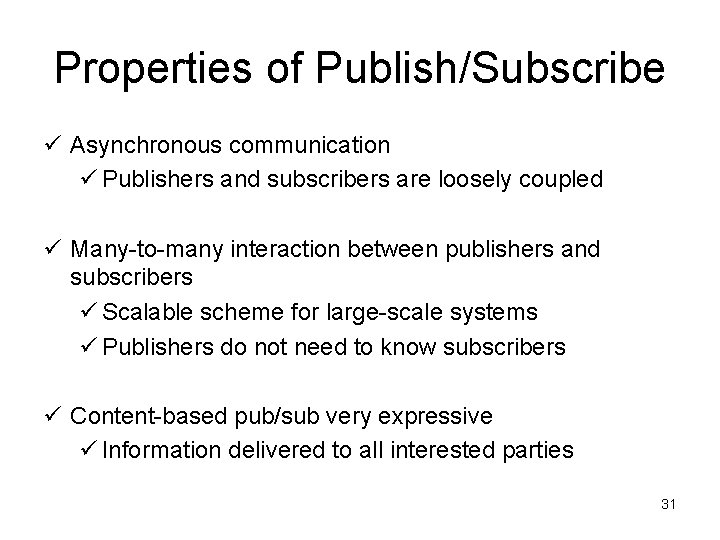 Properties of Publish/Subscribe

✓ Asynchronous communication
✓ Publishers and subscribers are loosely coupled

✓ Many-to-many interaction between publishers and subscribers
✓ Scalable scheme for large-scale systems
✓ Publishers do not need to know subscribers

✓ Content-based pub/sub very expressive
✓ Information delivered to all interested parties

31